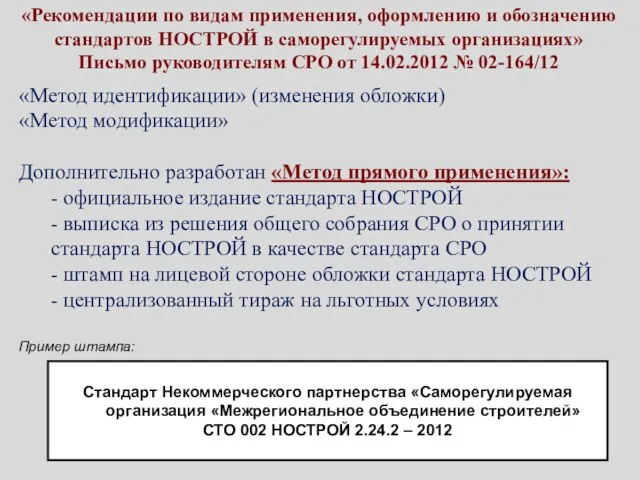 «Рекомендации по видам применения, оформлению и обозначению стандартов НОСТРОЙ в саморегулируемых организациях»
Письмо руководителям СРО от 14.02.2012 № 02-164/12

«Метод идентификации» (изменения обложки)
«Метод модификации»

Дополнительно разработан «Метод прямого применения»:
- официальное издание стандарта НОСТРОЙ
- выписка из решения общего собрания СРО о принятии стандарта НОСТРОЙ в качестве стандарта СРО
- штамп на лицевой стороне обложки стандарта НОСТРОЙ
- централизованный тираж на льготных условиях

Пример штампа:

Стандарт Некоммерческого партнерства «Саморегулируемая организация «Межрегиональное объединение строителей»
СТО 002 НОСТРОЙ 2.24.2 – 2012